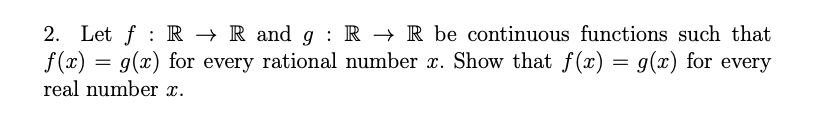 2. Let $f : \mathbb{R} \to \mathbb{R}$ and $g : \mathbb{R} \to \mathbb{R}$ be continuous functions such that $f(x) = g(x)$ for every rational number $x$. Show that $f(x) = g(x)$ for every real number $x$.